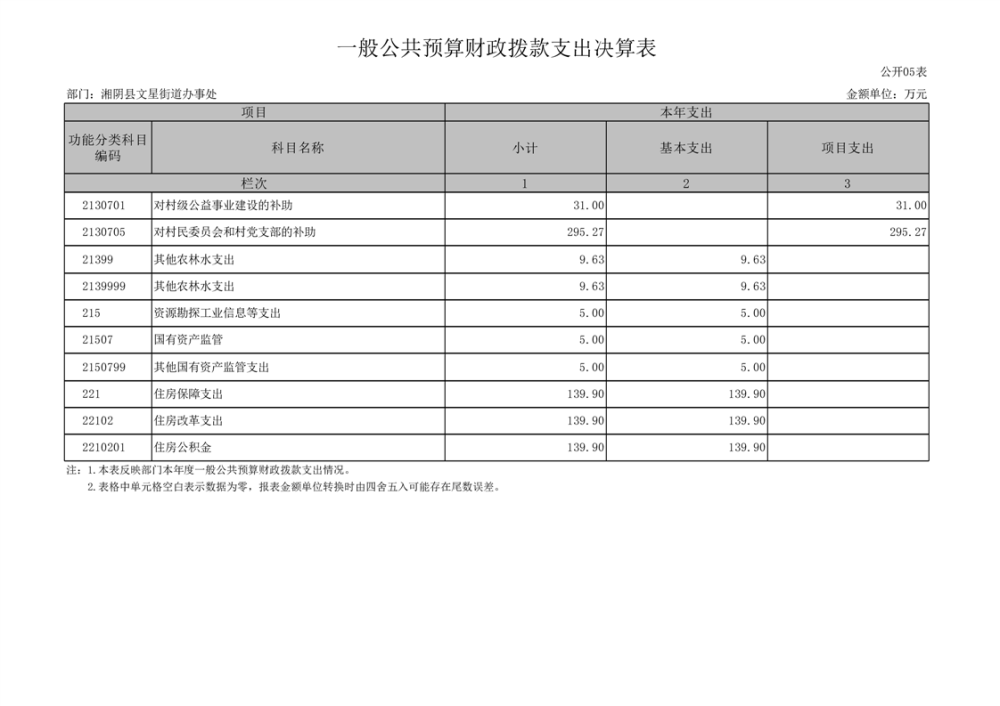 一般公共预算财政拨款支出决算表

公开05表

部门：湘阴县文星街道办事处

金额单位：万元

| 项目 | | 本年支出 | | |
|---|---|---|---|---|
| 功能分类科目编码 | 科目名称 | 小计 | 基本支出 | 项目支出 |
| 栏次 | | 1 | 2 | 3 |
| 2130701 | 对村级公益事业建设的补助 | 31.00 | | 31.00 |
| 2130705 | 对村民委员会和村党支部的补助 | 295.27 | | 295.27 |
| 21399 | 其他农林水支出 | 9.63 | 9.63 | |
| 2139999 | 其他农林水支出 | 9.63 | 9.63 | |
| 215 | 资源勘探工业信息等支出 | 5.00 | 5.00 | |
| 21507 | 国有资产监管 | 5.00 | 5.00 | |
| 2150799 | 其他国有资产监管支出 | 5.00 | 5.00 | |
| 221 | 住房保障支出 | 139.90 | 139.90 | |
| 22102 | 住房改革支出 | 139.90 | 139.90 | |
| 2210201 | 住房公积金 | 139.90 | 139.90 | |

注：1.本表反映部门本年度一般公共预算财政拨款支出情况。
2.表格中单元格空白表示数据为零，报表金额单位转换时由四舍五入可能存在尾数误差。